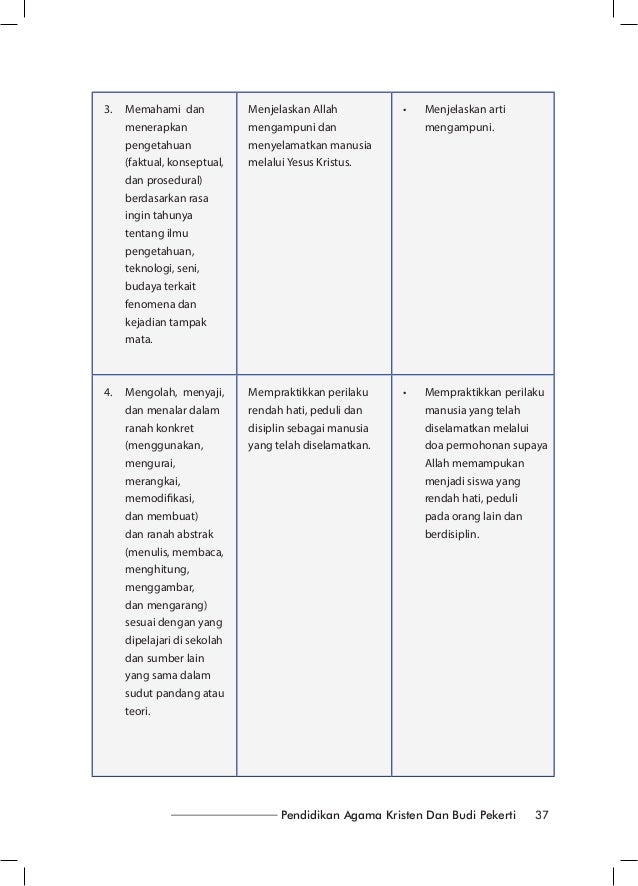 | | | |
|---|---|---|
| 3. Memahami dan menerapkan pengetahuan (faktual, konseptual, dan prosedural) berdasarkan rasa ingin tahunya tentang ilmu pengetahuan, teknologi, seni, budaya terkait fenomena dan kejadian tampak mata. | Menjelaskan Allah mengampuni dan menyelamatkan manusia melalui Yesus Kristus. | • Menjelaskan arti mengampuni. |
| 4. Mengolah, menyaji, dan menalar dalam ranah konkret (menggunakan, mengurai, merangkai, memodifikasi, dan membuat) dan ranah abstrak (menulis, membaca, menghitung, menggambar, dan mengarang) sesuai dengan yang dipelajari di sekolah dan sumber lain yang sama dalam sudut pandang atau teori. | Mempraktikkan perilaku rendah hati, peduli dan disiplin sebagai manusia yang telah diselamatkan. | • Mempraktikkan perilaku manusia yang telah diselamatkan melalui doa permohonan supaya Allah memampukan menjadi siswa yang rendah hati, peduli pada orang lain dan berdisiplin. |

Pendidikan Agama Kristen Dan Budi Pekerti 37